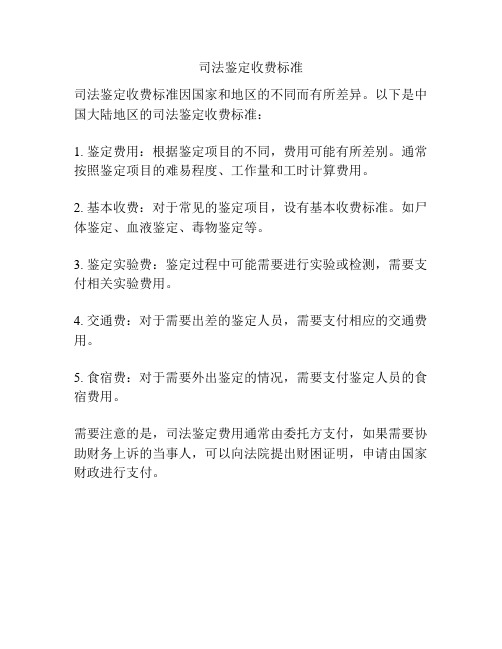 司法鉴定收费标准

司法鉴定收费标准因国家和地区的不同而有所差异。以下是中国大陆地区的司法鉴定收费标准：

1. 鉴定费用：根据鉴定项目的不同，费用可能有所差别。通常按照鉴定项目的难易程度、工作量和工时计算费用。

2. 基本收费：对于常见的鉴定项目，设有基本收费标准。如尸体鉴定、血液鉴定、毒物鉴定等。

3. 鉴定实验费：鉴定过程中可能需要进行实验或检测，需要支付相关实验费用。

4. 交通费：对于需要出差的鉴定人员，需要支付相应的交通费用。

5. 食宿费：对于需要外出鉴定的情况，需要支付鉴定人员的食宿费用。

需要注意的是，司法鉴定费用通常由委托方支付，如果需要协助财务上诉的当事人，可以向法院提出财困证明，申请由国家财政进行支付。